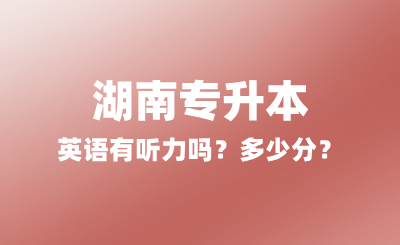 湖南专升本

英语有听力吗？多少分？